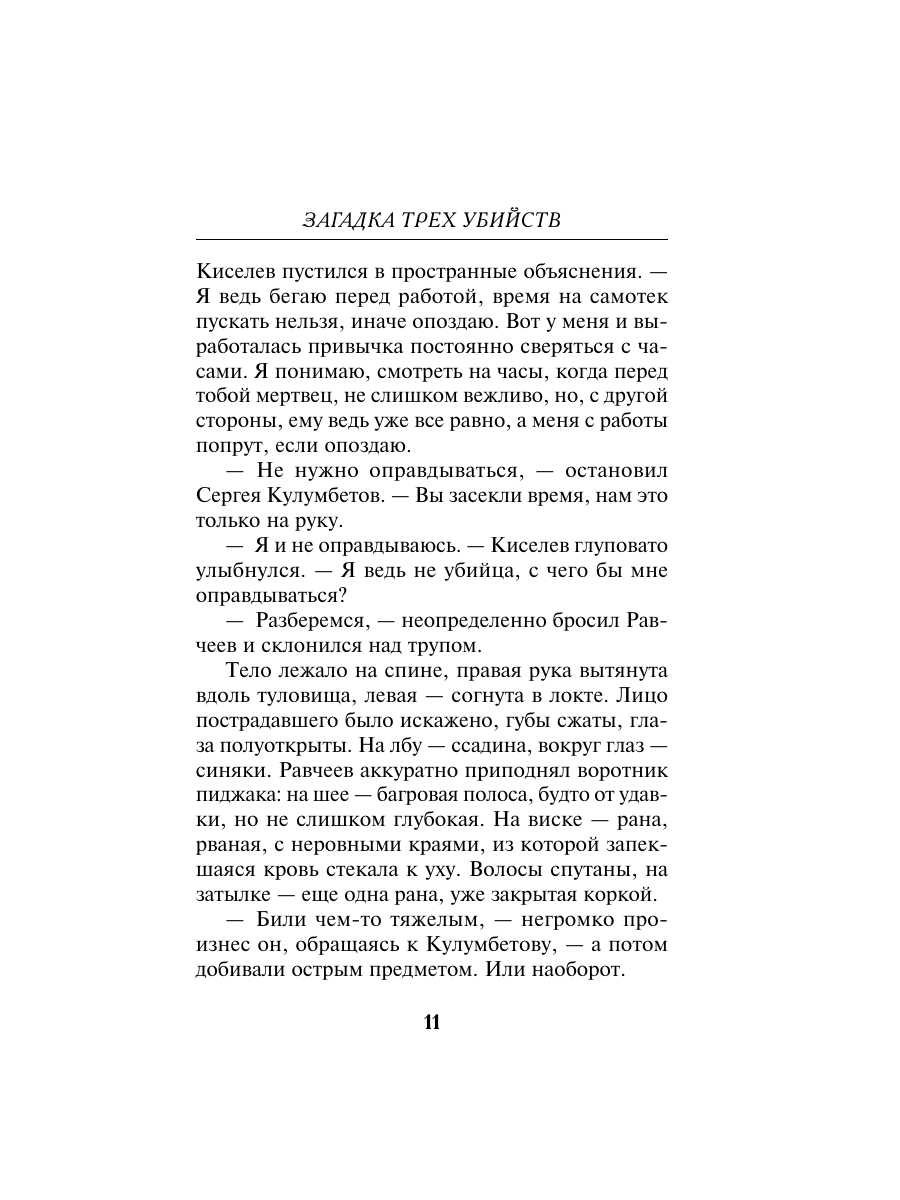 ЗАГАДКА ТРЕХ УБИЙСТВ

Киселев пустился в пространные объяснения. — Я ведь бегаю перед работой, время на самотек пускать нельзя, иначе опоздаю. Вот у меня и выработалась привычка постоянно сверяться с часами. Я понимаю, смотреть на часы, когда перед тобой мертвец, не слишком вежливо, но, с другой стороны, ему ведь уже все равно, а меня с работы попрут, если опоздаю.

— Не нужно оправдываться, — остановил Сергея Кулумбетов. — Вы засекли время, нам это только на руку.

— Я и не оправдываюсь. — Киселев глуповато улыбнулся. — Я ведь не убийца, с чего бы мне оправдываться?

— Разберемся, — неопределенно бросил Равчеев и склонился над трупом.

Тело лежало на спине, правая рука вытянута вдоль туловища, левая — согнута в локте. Лицо пострадавшего было искажено, губы сжаты, глаза полуоткрыты. На лбу — ссадина, вокруг глаз — синяки. Равчеев аккуратно приподнял воротник пиджака: на шее — багровая полоса, будто от удавки, но не слишком глубокая. На виске — рана, рваная, с неровными краями, из которой запекшаяся кровь стекала к уху. Волосы спутаны, на затылке — еще одна рана, уже закрытая коркой.

— Били чем-то тяжелым, — негромко произнес он, обращаясь к Кулумбетову, — а потом добивали острым предметом. Или наоборот.

11